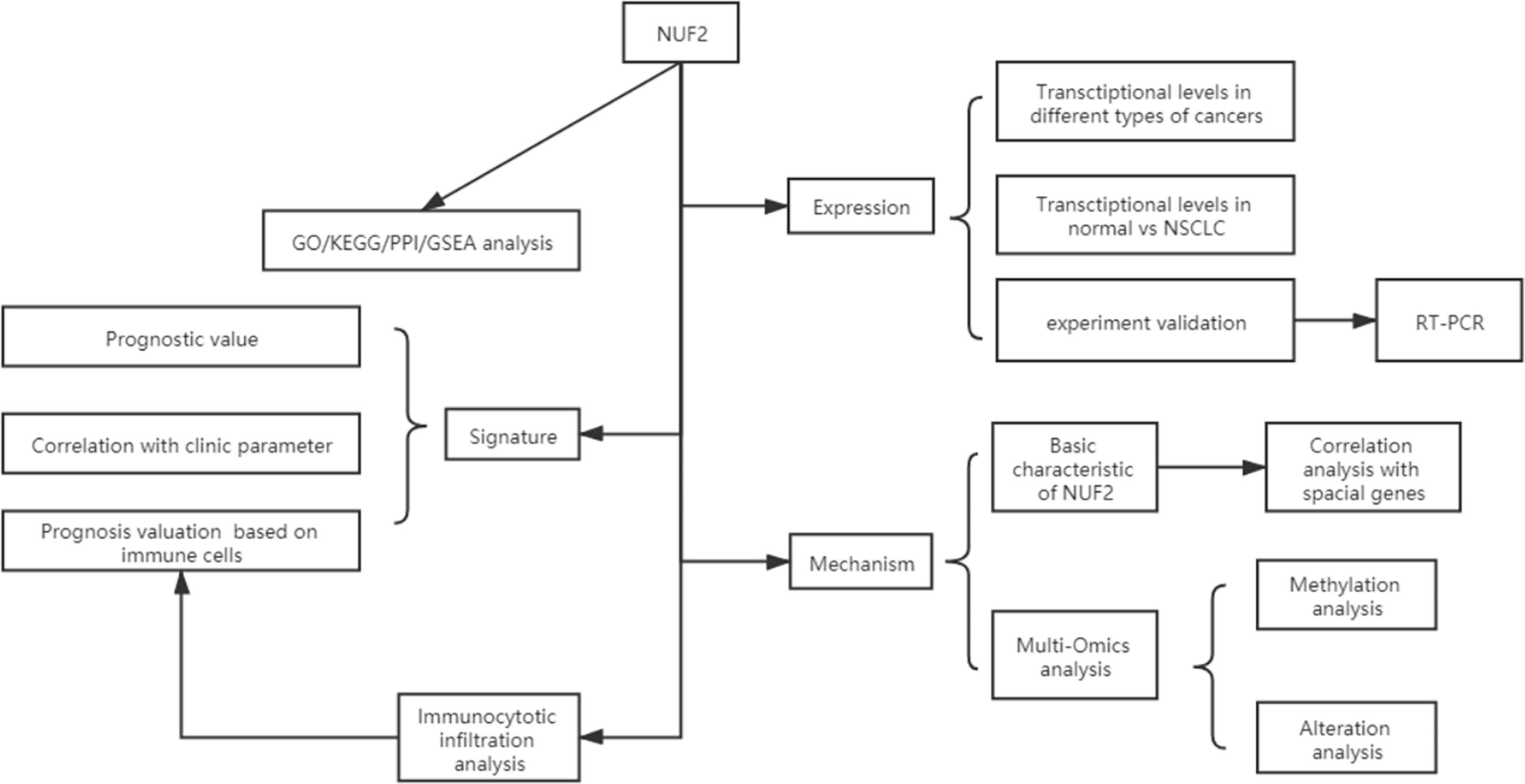 NUF2

GO/KEGG/PPI/GSEA analysis

Expression

Transctiptional levels in different types of cancers

Transctiptional levels in normal vs NSCLC

experiment validation

RT-PCR

Prognostic value

Correlation with clinic parameter

Prognosis valuation based on immune cells

Signature

Mechanism

Basic characteristic of NUF2

Correlation analysis with spacial genes

Multi-Omics analysis

Methylation analysis

Alteration analysis

Immunocytotic infiltration analysis